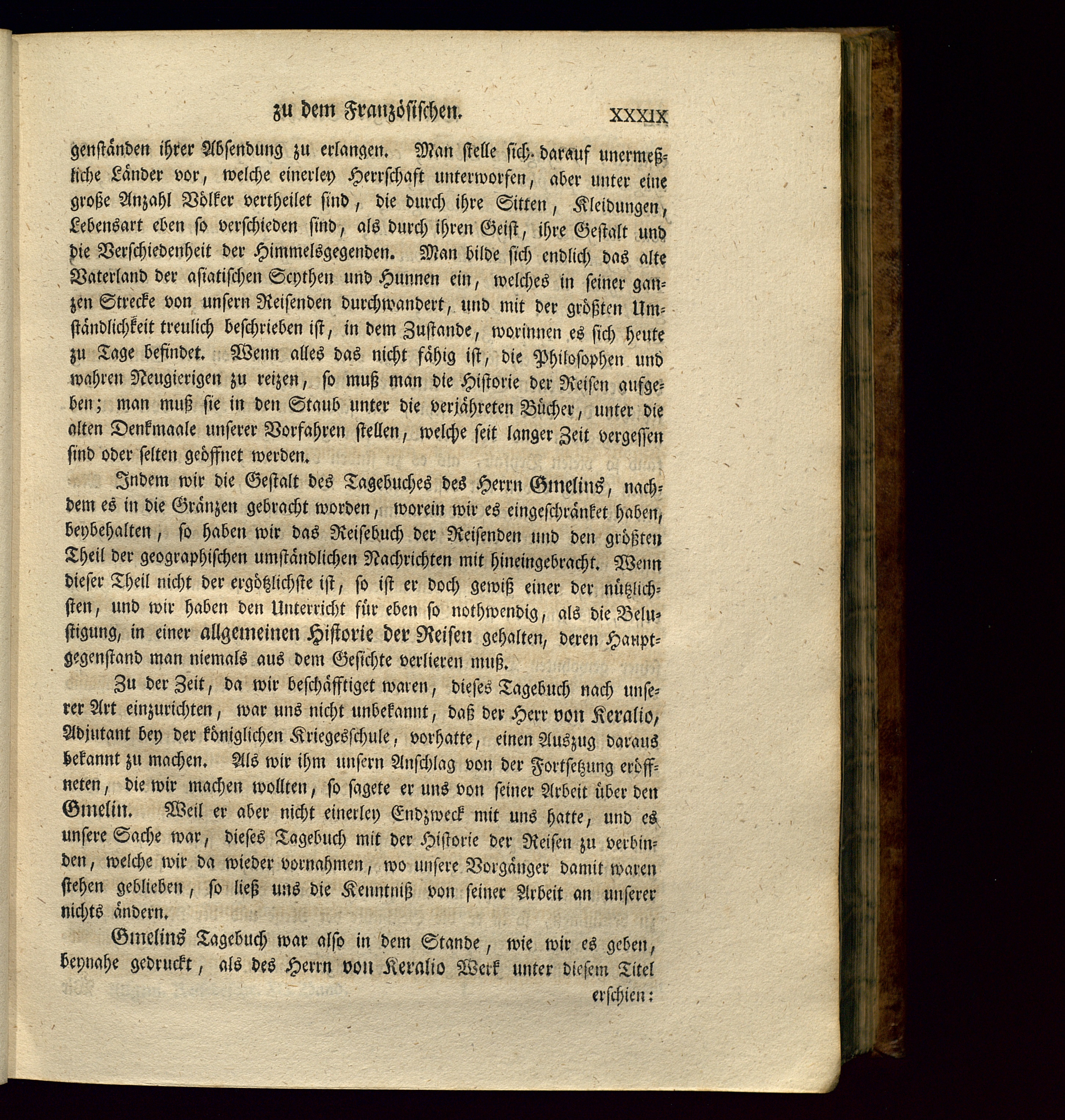 zu dem Französischen. XXXIX

genständen ihrer Absendung zu erlangen. Man stelle sich darauf unermeßliche Länder vor, welche einerley Herrschaft unterworfen, aber unter eine große Anzahl Völker vertheilet sind, die durch ihre Sitten, Kleidungen, Lebensart eben so verschieden sind, als durch ihren Geist, ihre Gestalt und die Verschiedenheit der Himmelsgegenden. Man bilde sich endlich das alte Vaterland der asiatischen Scythen und Hunnen ein, welches in seiner ganzen Strecke von unsern Reisenden durchwandert, und mit der größten Umständlichkeit treulich beschrieben ist, in dem Zustande, worinnen es sich heute zu Tage befindet. Wenn alles das nicht fähig ist, die Philosophen und wahren Neugierigen zu reizen, so muß man die Historie der Reisen aufgeben; man muß sie in den Staub unter die verjähreten Bücher, unter die alten Denkmaale unserer Vorfahren stellen, welche seit langer Zeit vergessen sind oder selten geöffnet werden.

Indem wir die Gestalt des Tagebuches des Herrn Gmelins, nachdem es in die Gränzen gebracht worden, worein wir es eingeschränket haben, beybehalten, so haben wir das Reisebuch der Reisenden und den größten Theil der geographischen umständlichen Nachrichten mit hineingebracht. Wenn dieser Theil nicht der ergötzlichste ist, so ist er doch gewiß einer der nützlichsten, und wir haben den Unterricht für eben so nothwendig, als die Belustigung, in einer allgemeinen Historie der Reisen gehalten, deren Hauptgegenstand man niemals aus dem Gesichte verlieren muß.

Zu der Zeit, da wir beschäfftiget waren, dieses Tagebuch nach unserer Art einzurichten, war uns nicht unbekannt, daß der Herr von Keralio, Adjutant bey der königlichen Kriegesschule, vorhatte, einen Auszug daraus bekannt zu machen. Als wir ihm unsern Anschlag von der Fortsetzung eröffneten, die wir machen wollten, so sagete er uns von seiner Arbeit über den Gmelin. Weil er aber nicht einerley Endzweck mit uns hatte, und es unsere Sache war, dieses Tagebuch mit der Historie der Reisen zu verbinden, welche wir da wieder vornahmen, wo unsere Vorgänger damit waren stehen geblieben, so ließ uns die Kenntniß von seiner Arbeit an unserer nichts ändern.

Gmelins Tagebuch war also in dem Stande, wie wir es geben, beynahe gedruckt, als des Herrn von Keralio Werk unter diesem Titel erschien: